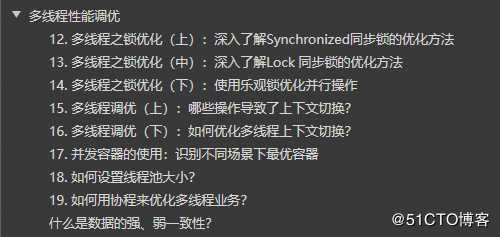 ▼ 多线程性能调优

12. 多线程之锁优化（上）：深入了解Synchronized同步锁的优化方法

13. 多线程之锁优化（中）：深入了解Lock 同步锁的优化方法

14. 多线程之锁优化（下）：使用乐观锁优化并行操作

15. 多线程调优（上）：哪些操作导致了上下文切换？

16. 多线程调优（下）：如何优化多线程上下文切换？

17. 并发容器的使用：识别不同场景下最优容器

18. 如何设置线程池大小？

19. 如何用协程来优化多线程业务？

什么是数据的强、弱一致性？

@51CTO博客